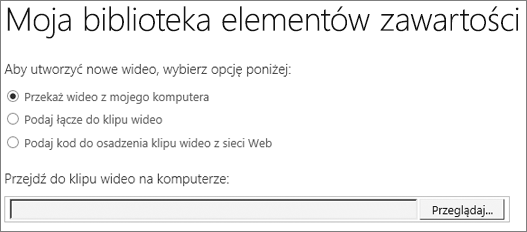 Moja biblioteka elementów zawartości

Aby utworzyć nowe wideo, wybierz opcję poniżej:

Przekaż wideo z mojego komputera

Podaj łącze do klipu wideo

Podaj kod do osadzenia klipu wideo z sieci Web

Przejdź do klipu wideo na komputerze:

Przeglądaj...